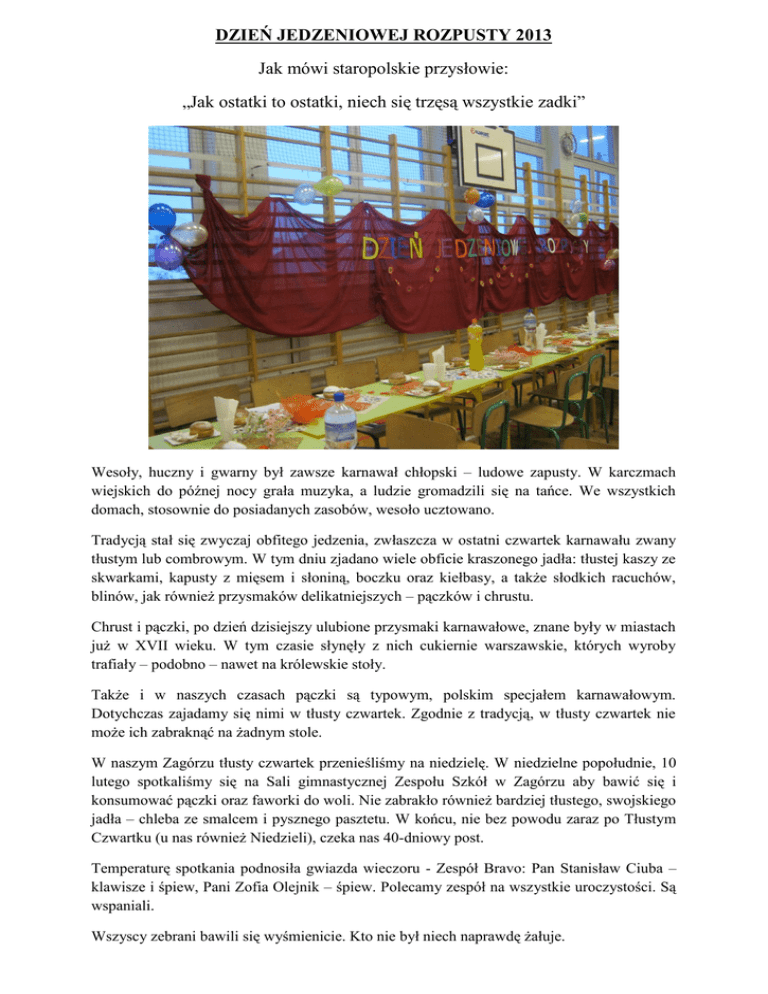 DZIEŃ JEDZENIOWEJ ROZPUSTY 2013

Jak mówi staropolskie przysłowie:

„Jak ostatki to ostatki, niech się trzęsą wszystkie zadki"

DZIEŃ JEDZENIOWEJ ROZPUSTY

Wesoły, huczny i gwarny był zawsze karnawał chłopski – ludowe zapusty. W karczmach wiejskich do późnej nocy grała muzyka, a ludzie gromadzili się na tańce. We wszystkich domach, stosownie do posiadanych zasobów, wesoło ucztowano.

Tradycją stał się zwyczaj obfitego jedzenia, zwłaszcza w ostatni czwartek karnawału zwany tłustym lub combrowym. W tym dniu zjadano wiele obficie kraszonego jadła: tłustej kaszy ze skwarkami, kapusty z mięsem i słoniną, boczku oraz kiełbasy, a także słodkich racuchów, blinów, jak również przysmaków delikatniejszych – pączków i chrustu.

Chrust i pączki, po dzień dzisiejszy ulubione przysmaki karnawałowe, znane były w miastach już w XVII wieku. W tym czasie słynęły z nich cukiernie warszawskie, których wyroby trafiały – podobno – nawet na królewskie stoły.

Także i w naszych czasach pączki są typowym, polskim specjałem karnawałowym. Dotychczas zajadamy się nimi w tłusty czwartek. Zgodnie z tradycją, w tłusty czwartek nie może ich zabraknąć na żadnym stole.

W naszym Zagórzu tłusty czwartek przenieśliśmy na niedzielę. W niedzielne popołudnie, 10 lutego spotkaliśmy się na Sali gimnastycznej Zespołu Szkół w Zagórzu aby bawić się i konsumować pączki oraz faworki do woli. Nie zabrakło również bardziej tłustego, swojskiego jadła – chleba ze smalcem i pysznego pasztetu. W końcu, nie bez powodu zaraz po Tłustym Czwartku (u nas również Niedzieli), czeka nas 40-dniowy post.

Temperaturę spotkania podnosiła gwiazda wieczoru - Zespół Bravo: Pan Stanisław Ciuba – klawisze i śpiew, Pani Zofia Olejnik – śpiew. Polecamy zespół na wszystkie uroczystości. Są wspaniali.

Wszyscy zebrani bawili się wyśmienicie. Kto nie był niech naprawdę żałuje.